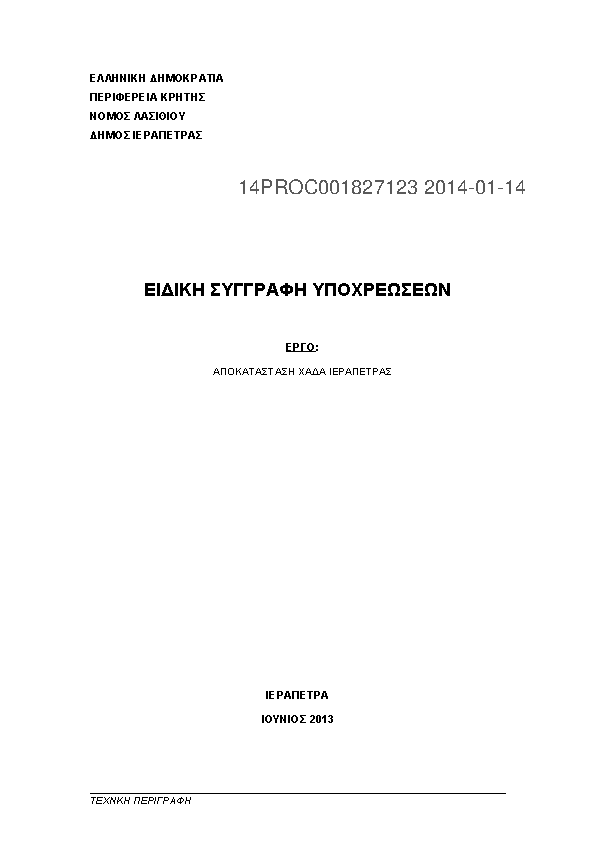 ΕΛΛΗΝΙΚΗ ΔΗΜΟΚΡΑΤΙΑ
ΠΕΡΙΦΕΡΕΙΑ ΚΡΗΤΗΣ
ΝΟΜΟΣ ΛΑΣΙΘΙΟΥ
ΔΗΜΟΣ ΙΕΡΑΠΕΤΡΑΣ

14PROC001827123 2014-01-14

ΕΙΔΙΚΗ ΣΥΓΓΡΑΦΗ ΥΠΟΧΡΕΩΣΕΩΝ

ΕΡΓΟ:

ΑΠΟΚΑΤΑΣΤΑΣΗ ΧΑΔΑ ΙΕΡΑΠΕΤΡΑΣ

ΙΕΡΑΠΕΤΡΑ
ΙΟΥΝΙΟΣ 2013

ΤΕΧΝΙΚΗ ΠΕΡΙΓΡΑΦΗ